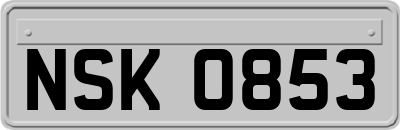 NSK 0853